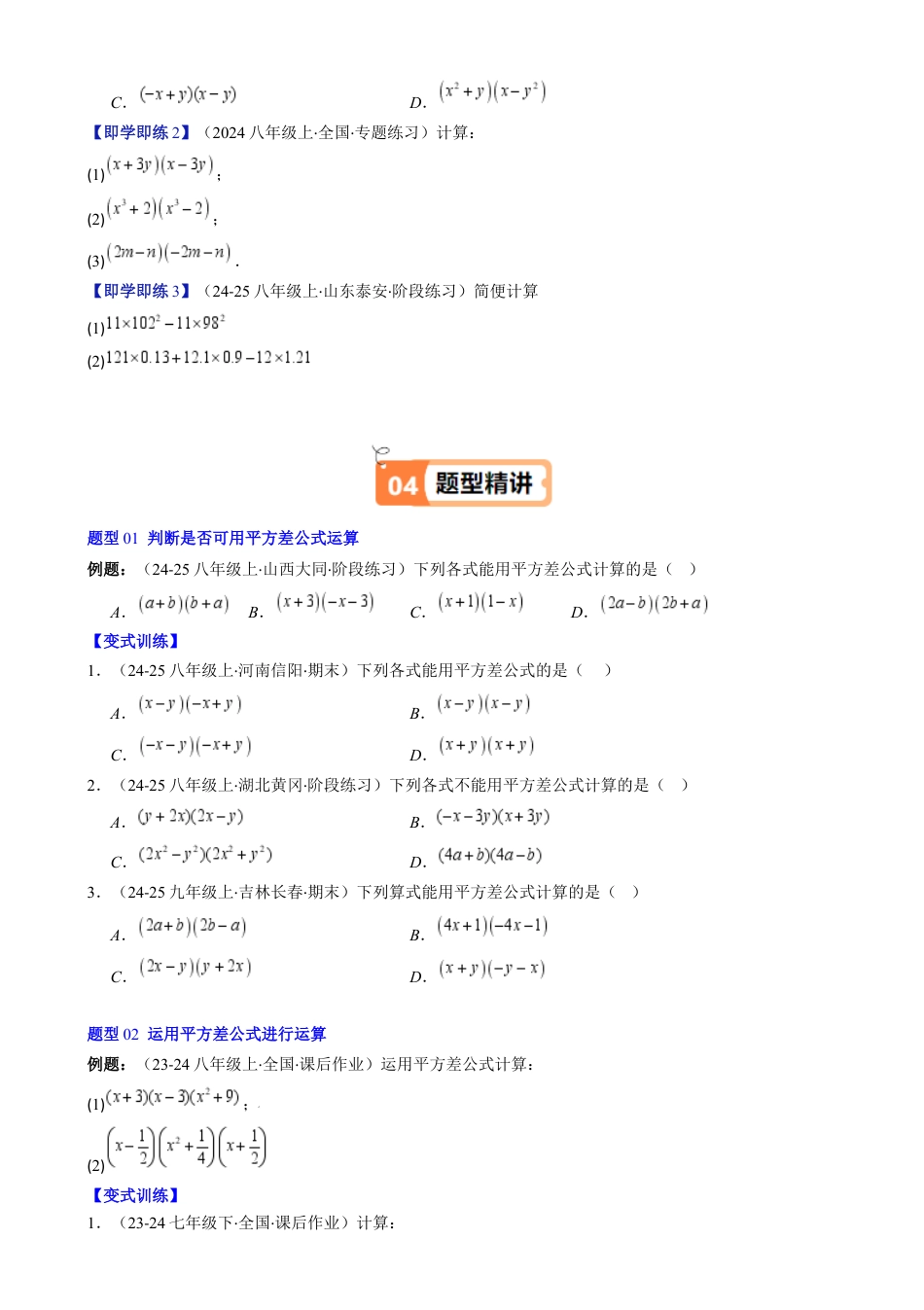 C. $(-x+y)(x-y)$　　D. $(x^2+y)(x-y^2)$

【即学即练 2】（2024 八年级上·全国·专题练习）计算：

(1)$(x+3y)(x-3y)$；

(2)$(x^3+2)(x^3-2)$；

(3)$(2m-n)(-2m-n)$.

【即学即练 3】（24-25 八年级上·山东泰安·阶段练习）简便计算

(1)$11\times102^2-11\times98^2$

(2)$121\times0.13+12.1\times0.9-12\times1.21$

04 题型精讲

题型 01 判断是否可用平方差公式运算

例题：（24-25 八年级上·山西大同·阶段练习）下列各式能用平方差公式计算的是（　）

A. $(a+b)(b+a)$　B. $(x+3)(-x-3)$　C. $(x+1)(1-x)$　D. $(2a-b)(2b+a)$

【变式训练】

1．（24-25 八年级上·河南信阳·期末）下列各式能用平方差公式的是（　）

A. $(x-y)(-x+y)$　B. $(x-y)(x-y)$

C. $(-x-y)(-x+y)$　D. $(x+y)(x+y)$

2．（24-25 八年级上·湖北黄冈·阶段练习）下列各式不能用平方差公式计算的是（　）

A. $(y+2x)(2x-y)$　B. $(-x-3y)(x+3y)$

C. $(2x^2-y^2)(2x^2+y^2)$　D. $(4a+b)(4a-b)$

3．（24-25 九年级上·吉林长春·期末）下列算式能用平方差公式计算的是（　）

A. $(2a+b)(2b-a)$　B. $(4x+1)(-4x-1)$

C. $(2x-y)(y+2x)$　D. $(x+y)(-y-x)$

题型 02 运用平方差公式进行运算

例题：（23-24 八年级上·全国·课后作业）运用平方差公式计算：

(1)$(x+3)(x-3)(x^2+9)$；

(2)$\left(x-\frac{1}{2}\right)\left(x^2+\frac{1}{4}\right)\left(x+\frac{1}{2}\right)$

【变式训练】

1．（23-24 七年级下·全国·课后作业）计算：